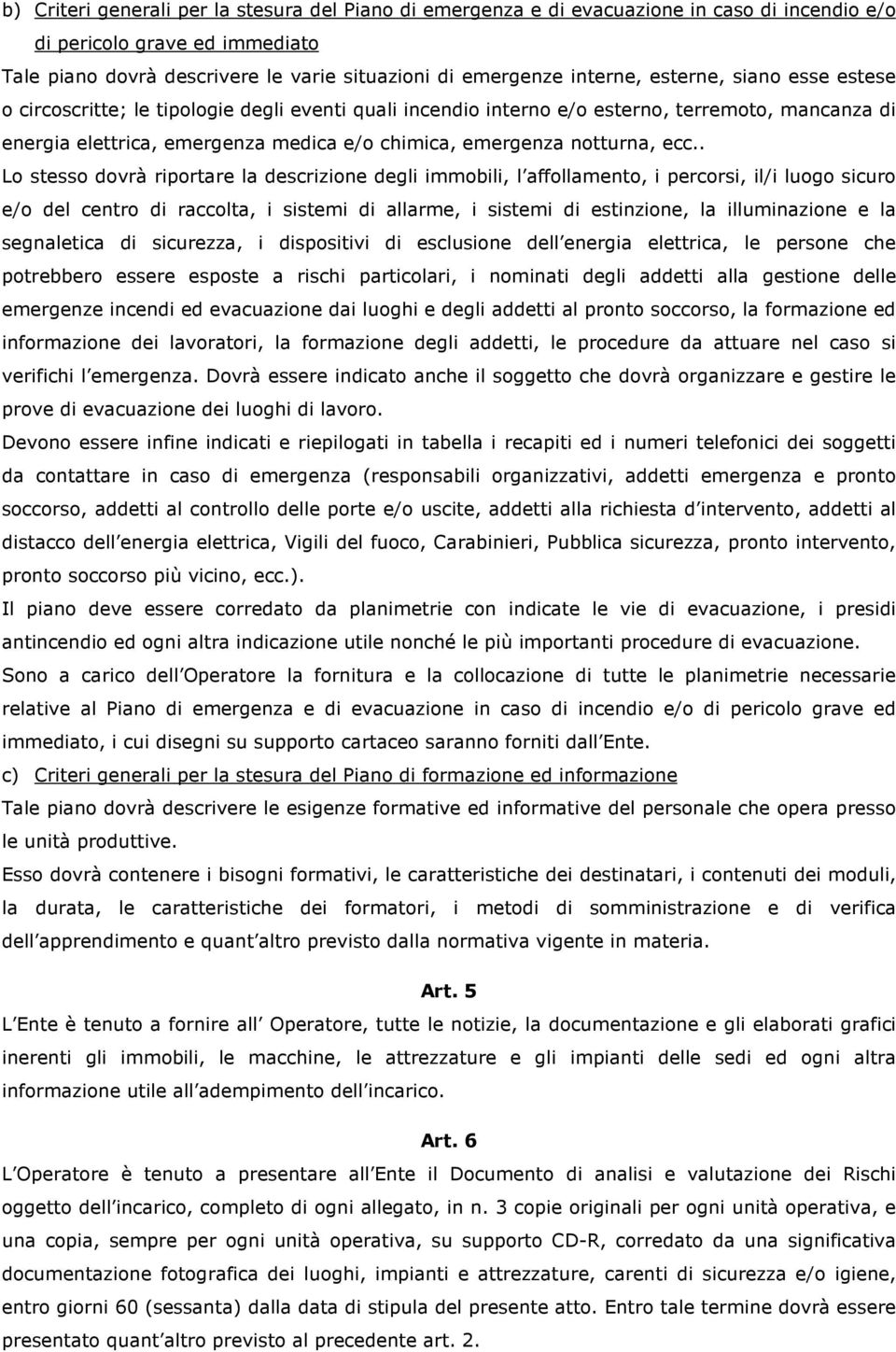 b) Criteri generali per la stesura del Piano di emergenza e di evacuazione in caso di incendio e/o di pericolo grave ed immediato

Tale piano dovrà descrivere le varie situazioni di emergenze interne, esterne, siano esse estese o circoscritte; le tipologie degli eventi quali incendio interno e/o esterno, terremoto, mancanza di energia elettrica, emergenza medica e/o chimica, emergenza notturna, ecc..

Lo stesso dovrà riportare la descrizione degli immobili, l affollamento, i percorsi, il/i luogo sicuro e/o del centro di raccolta, i sistemi di allarme, i sistemi di estinzione, la illuminazione e la segnaletica di sicurezza, i dispositivi di esclusione dell energia elettrica, le persone che potrebbero essere esposte a rischi particolari, i nominati degli addetti alla gestione delle emergenze incendi ed evacuazione dai luoghi e degli addetti al pronto soccorso, la formazione ed informazione dei lavoratori, la formazione degli addetti, le procedure da attuare nel caso si verifichi l emergenza. Dovrà essere indicato anche il soggetto che dovrà organizzare e gestire le prove di evacuazione dei luoghi di lavoro.

Devono essere infine indicati e riepilogati in tabella i recapiti ed i numeri telefonici dei soggetti da contattare in caso di emergenza (responsabili organizzativi, addetti emergenza e pronto soccorso, addetti al controllo delle porte e/o uscite, addetti alla richiesta d intervento, addetti al distacco dell energia elettrica, Vigili del fuoco, Carabinieri, Pubblica sicurezza, pronto intervento, pronto soccorso più vicino, ecc.).

Il piano deve essere corredato da planimetrie con indicate le vie di evacuazione, i presidi antincendio ed ogni altra indicazione utile nonché le più importanti procedure di evacuazione.

Sono a carico dell Operatore la fornitura e la collocazione di tutte le planimetrie necessarie relative al Piano di emergenza e di evacuazione in caso di incendio e/o di pericolo grave ed immediato, i cui disegni su supporto cartaceo saranno forniti dall Ente.

c) Criteri generali per la stesura del Piano di formazione ed informazione

Tale piano dovrà descrivere le esigenze formative ed informative del personale che opera presso le unità produttive.

Esso dovrà contenere i bisogni formativi, le caratteristiche dei destinatari, i contenuti dei moduli, la durata, le caratteristiche dei formatori, i metodi di somministrazione e di verifica dell apprendimento e quant altro previsto dalla normativa vigente in materia.

Art. 5

L Ente è tenuto a fornire all Operatore, tutte le notizie, la documentazione e gli elaborati grafici inerenti gli immobili, le macchine, le attrezzature e gli impianti delle sedi ed ogni altra informazione utile all adempimento dell incarico.

Art. 6

L Operatore è tenuto a presentare all Ente il Documento di analisi e valutazione dei Rischi oggetto dell incarico, completo di ogni allegato, in n. 3 copie originali per ogni unità operativa, e una copia, sempre per ogni unità operativa, su supporto CD-R, corredato da una significativa documentazione fotografica dei luoghi, impianti e attrezzature, carenti di sicurezza e/o igiene, entro giorni 60 (sessanta) dalla data di stipula del presente atto. Entro tale termine dovrà essere presentato quant altro previsto al precedente art. 2.